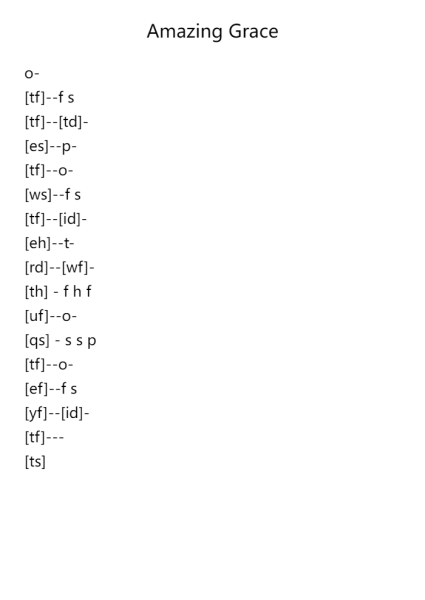 Amazing Grace

o-
[tf]--f s
[tf]--[td]-
[es]--p-
[tf]--o-
[ws]--f s
[tf]--[id]-
[eh]--t-
[rd]--[wf]-
[th] - f h f
[uf]--o-
[qs] - s s p
[tf]--o-
[ef]--f s
[yf]--[id]-
[tf]---
[ts]